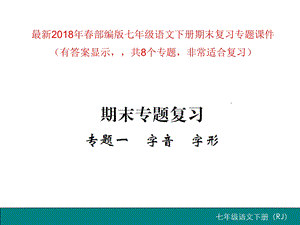 最新2018年春部编版七年级语文下册期末复习专题课件
（有答案显示，，共8个专题，非常适合复习）

期末专题复习

专题一　字音　字形

七年级语文下册（RJ）